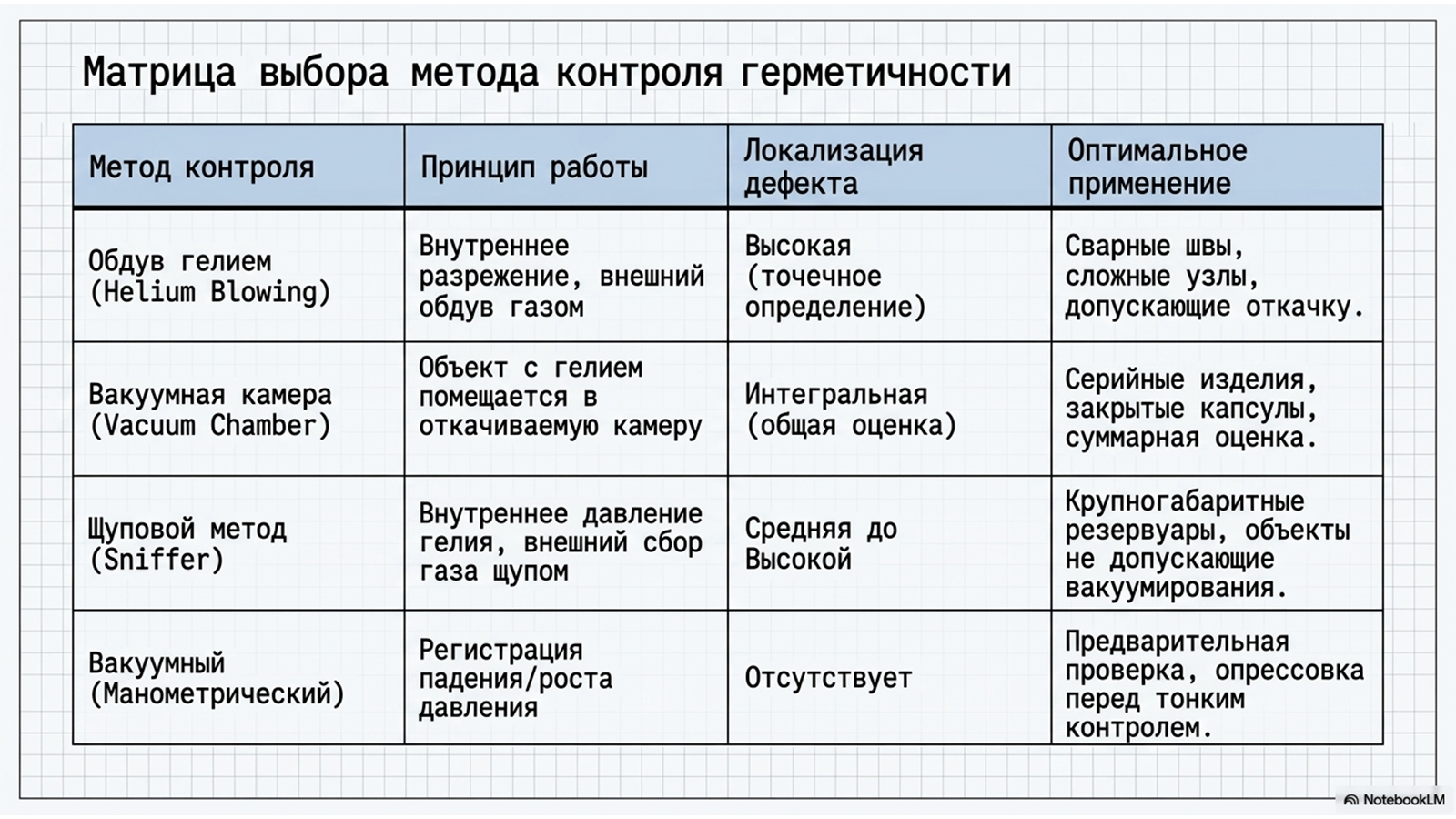 Матрица выбора метода контроля герметичности

| Метод контроля | Принцип работы | Локализация дефекта | Оптимальное применение |
|---|---|---|---|
| Обдув гелием (Helium Blowing) | Внутреннее разрежение, внешний обдув газом | Высокая (точечное определение) | Сварные швы, сложные узлы, допускающие откачку. |
| Вакуумная камера (Vacuum Chamber) | Объект с гелием помещается в откачиваемую камеру | Интегральная (общая оценка) | Серийные изделия, закрытые капсулы, суммарная оценка. |
| Щуповой метод (Sniffer) | Внутреннее давление гелия, внешний сбор газа щупом | Средняя до Высокой | Крупногабаритные резервуары, объекты не допускающие вакуумирования. |
| Вакуумный (Манометрический) | Регистрация падения/роста давления | Отсутствует | Предварительная проверка, опрессовка перед тонким контролем. |

NotebookLM